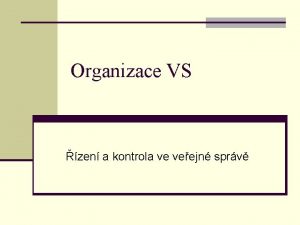 Organizace VS

Řízení a kontrola ve veřejné správě